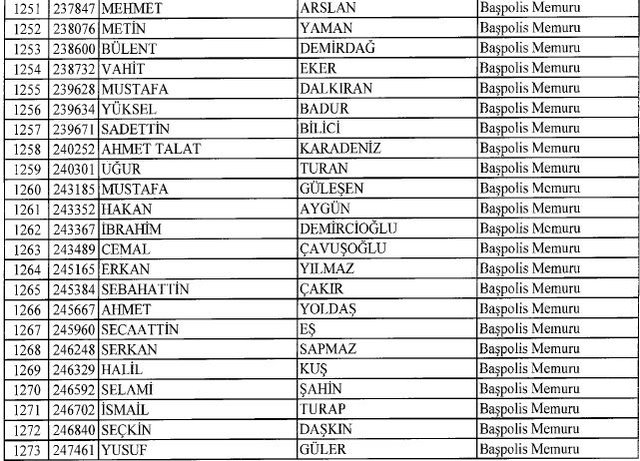 | 1251 | 237847 | MEHMET | ARSLAN | Başpolis Memuru |
|---|---|---|---|---|
| 1252 | 238076 | METİN | YAMAN | Başpolis Memuru |
| 1253 | 238600 | BÜLENT | DEMİRDAĞ | Başpolis Memuru |
| 1254 | 238732 | VAHİT | EKER | Başpolis Memuru |
| 1255 | 239628 | MUSTAFA | DALKIRAN | Başpolis Memuru |
| 1256 | 239634 | YÜKSEL | BADUR | Başpolis Memuru |
| 1257 | 239671 | SADETTİN | BİLİCİ | Başpolis Memuru |
| 1258 | 240252 | AHMET TALAT | KARADENİZ | Başpolis Memuru |
| 1259 | 240301 | UĞUR | TURAN | Başpolis Memuru |
| 1260 | 243185 | MUSTAFA | GÜLEŞEN | Başpolis Memuru |
| 1261 | 243352 | HAKAN | AYGÜN | Başpolis Memuru |
| 1262 | 243367 | İBRAHİM | DEMİRCİOĞLU | Başpolis Memuru |
| 1263 | 243489 | CEMAL | ÇAVUŞOĞLU | Başpolis Memuru |
| 1264 | 245165 | ERKAN | YILMAZ | Başpolis Memuru |
| 1265 | 245384 | SEBAHATTİN | ÇAKIR | Başpolis Memuru |
| 1266 | 245667 | AHMET | YOLDAŞ | Başpolis Memuru |
| 1267 | 245960 | SECAATTİN | EŞ | Başpolis Memuru |
| 1268 | 246248 | SERKAN | SAPMAZ | Başpolis Memuru |
| 1269 | 246329 | HALİL | KUŞ | Başpolis Memuru |
| 1270 | 246592 | SELAMİ | ŞAHİN | Başpolis Memuru |
| 1271 | 246702 | İSMAİL | TURAP | Başpolis Memuru |
| 1272 | 246840 | SEÇKİN | DAŞKIN | Başpolis Memuru |
| 1273 | 247461 | YUSUF | GÜLER | Başpolis Memuru |